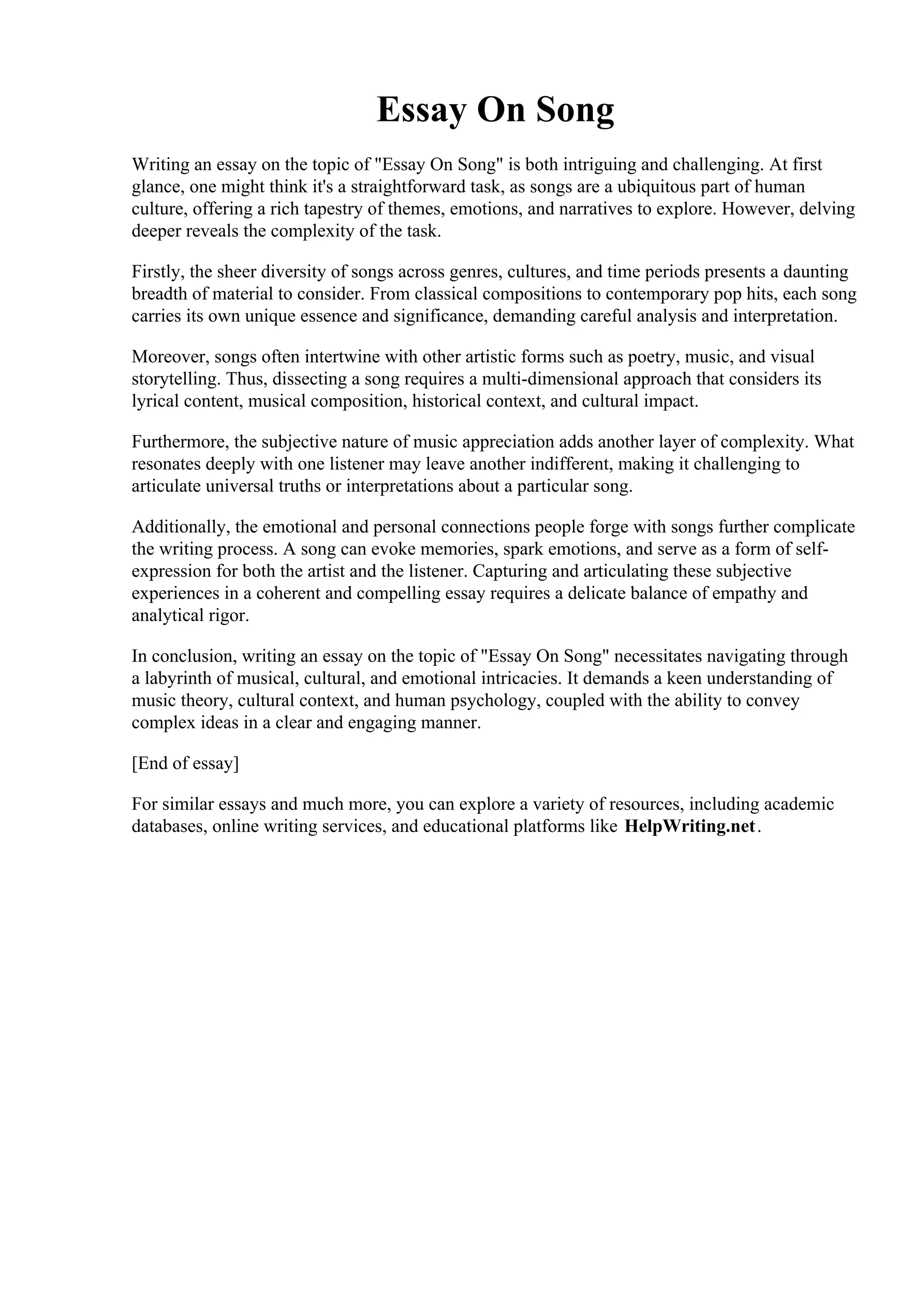 Essay On Song

Writing an essay on the topic of "Essay On Song" is both intriguing and challenging. At first glance, one might think it's a straightforward task, as songs are a ubiquitous part of human culture, offering a rich tapestry of themes, emotions, and narratives to explore. However, delving deeper reveals the complexity of the task.

Firstly, the sheer diversity of songs across genres, cultures, and time periods presents a daunting breadth of material to consider. From classical compositions to contemporary pop hits, each song carries its own unique essence and significance, demanding careful analysis and interpretation.

Moreover, songs often intertwine with other artistic forms such as poetry, music, and visual storytelling. Thus, dissecting a song requires a multi-dimensional approach that considers its lyrical content, musical composition, historical context, and cultural impact.

Furthermore, the subjective nature of music appreciation adds another layer of complexity. What resonates deeply with one listener may leave another indifferent, making it challenging to articulate universal truths or interpretations about a particular song.

Additionally, the emotional and personal connections people forge with songs further complicate the writing process. A song can evoke memories, spark emotions, and serve as a form of self-expression for both the artist and the listener. Capturing and articulating these subjective experiences in a coherent and compelling essay requires a delicate balance of empathy and analytical rigor.

In conclusion, writing an essay on the topic of "Essay On Song" necessitates navigating through a labyrinth of musical, cultural, and emotional intricacies. It demands a keen understanding of music theory, cultural context, and human psychology, coupled with the ability to convey complex ideas in a clear and engaging manner.

[End of essay]

For similar essays and much more, you can explore a variety of resources, including academic databases, online writing services, and educational platforms like HelpWriting.net.